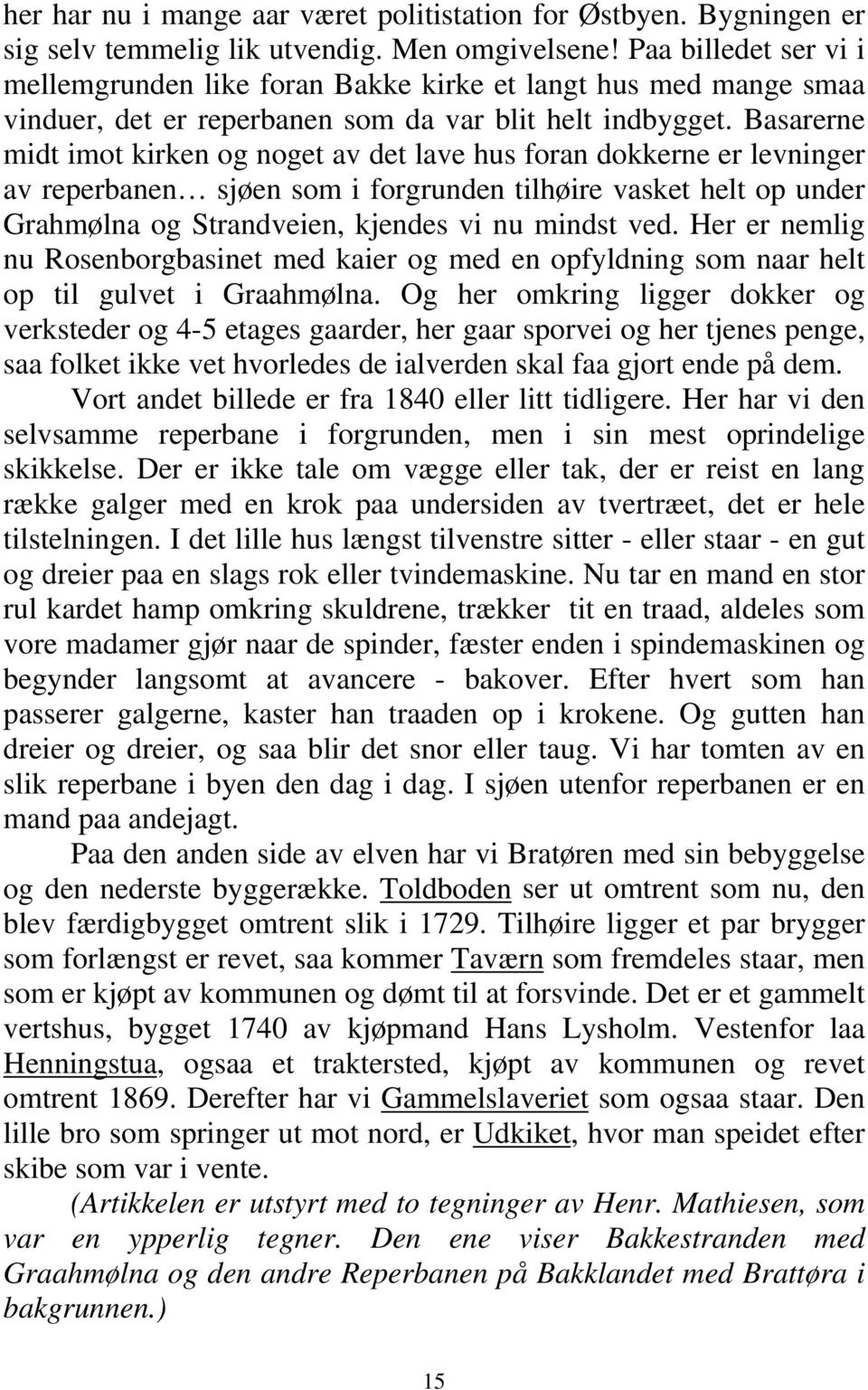 her har nu i mange aar været politistation for Østbyen. Bygningen er sig selv temmelig lik utvendig. Men omgivelsene! Paa billedet ser vi i mellemgrunden like foran Bakke kirke et langt hus med mange smaa vinduer, det er reperbanen som da var blit helt indbygget. Basarerne midt imot kirken og noget av det lave hus foran dokkerne er levninger av reperbanen… sjøen som i forgrunden tilhøire vasket helt op under Grahmølna og Strandveien, kjendes vi nu mindst ved. Her er nemlig nu Rosenborgbasinet med kaier og med en opfyldning som naar helt op til gulvet i Graahmølna. Og her omkring ligger dokker og verksteder og 4-5 etages gaarder, her gaar sporvei og her tjenes penge, saa folket ikke vet hvorledes de ialverden skal faa gjort ende på dem.

Vort andet billede er fra 1840 eller litt tidligere. Her har vi den selvsamme reperbane i forgrunden, men i sin mest oprindelige skikkelse. Der er ikke tale om vægge eller tak, der er reist en lang række galger med en krok paa undersiden av tvertræet, det er hele tilstelningen. I det lille hus længst tilvenstre sitter - eller staar - en gut og dreier paa en slags rok eller tvindemaskine. Nu tar en mand en stor rul kardet hamp omkring skuldrene, trækker tit en traad, aldeles som vore madamer gjør naar de spinder, fæster enden i spindemaskinen og begynder langsomt at avancere - bakover. Efter hvert som han passerer galgerne, kaster han traaden op i krokene. Og gutten han dreier og dreier, og saa blir det snor eller taug. Vi har tomten av en slik reperbane i byen den dag i dag. I sjøen utenfor reperbanen er en mand paa andejagt.

Paa den anden side av elven har vi Bratøren med sin bebyggelse og den nederste byggerække. Toldboden ser ut omtrent som nu, den blev færdigbygget omtrent slik i 1729. Tilhøire ligger et par brygger som forlængst er revet, saa kommer Taværn som fremdeles staar, men som er kjøpt av kommunen og dømt til at forsvinde. Det er et gammelt vertshus, bygget 1740 av kjøpmand Hans Lysholm. Vestenfor laa Henningstua, ogsaa et traktersted, kjøpt av kommunen og revet omtrent 1869. Derefter har vi Gammelslaveriet som ogsaa staar. Den lille bro som springer ut mot nord, er Udkiket, hvor man speidet efter skibe som var i vente.

(Artikkelen er utstyrt med to tegninger av Henr. Mathiesen, som var en ypperlig tegner. Den ene viser Bakkestranden med Graahmølna og den andre Reperbanen på Bakklandet med Brattøra i bakgrunnen.)

15